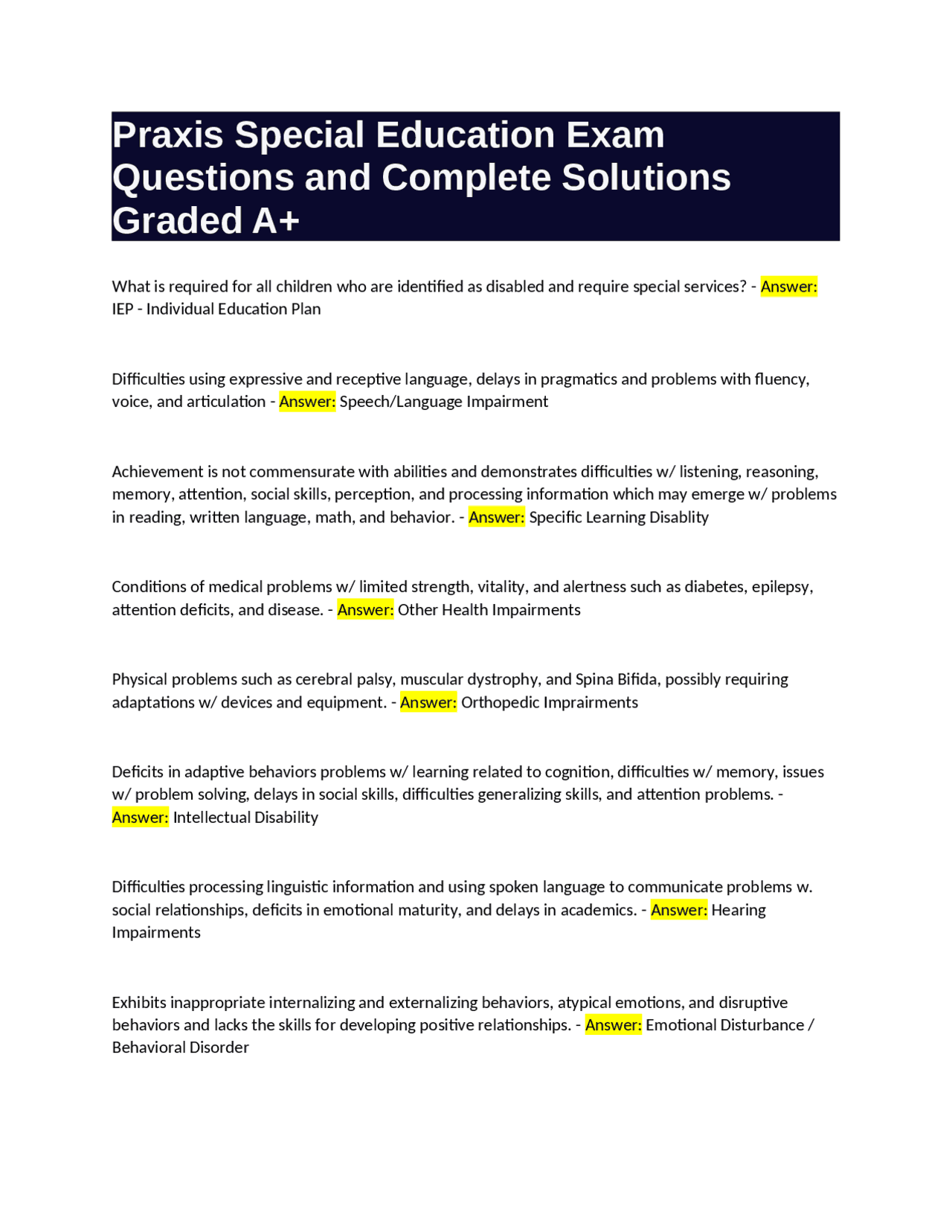 Praxis Special Education Exam Questions and Complete Solutions Graded A+

What is required for all children who are identified as disabled and require special services? - Answer: IEP - Individual Education Plan

Difficulties using expressive and receptive language, delays in pragmatics and problems with fluency, voice, and articulation - Answer: Speech/Language Impairment

Achievement is not commensurate with abilities and demonstrates difficulties w/ listening, reasoning, memory, attention, social skills, perception, and processing information which may emerge w/ problems in reading, written language, math, and behavior. - Answer: Specific Learning Disablity

Conditions of medical problems w/ limited strength, vitality, and alertness such as diabetes, epilepsy, attention deficits, and disease. - Answer: Other Health Impairments

Physical problems such as cerebral palsy, muscular dystrophy, and Spina Bifida, possibly requiring adaptations w/ devices and equipment. - Answer: Orthopedic Imprairments

Deficits in adaptive behaviors problems w/ learning related to cognition, difficulties w/ memory, issues w/ problem solving, delays in social skills, difficulties generalizing skills, and attention problems. - Answer: Intellectual Disability

Difficulties processing linguistic information and using spoken language to communicate problems w. social relationships, deficits in emotional maturity, and delays in academics. - Answer: Hearing Impairments

Exhibits inappropriate internalizing and externalizing behaviors, atypical emotions, and disruptive behaviors and lacks the skills for developing positive relationships. - Answer: Emotional Disturbance / Behavioral Disorder